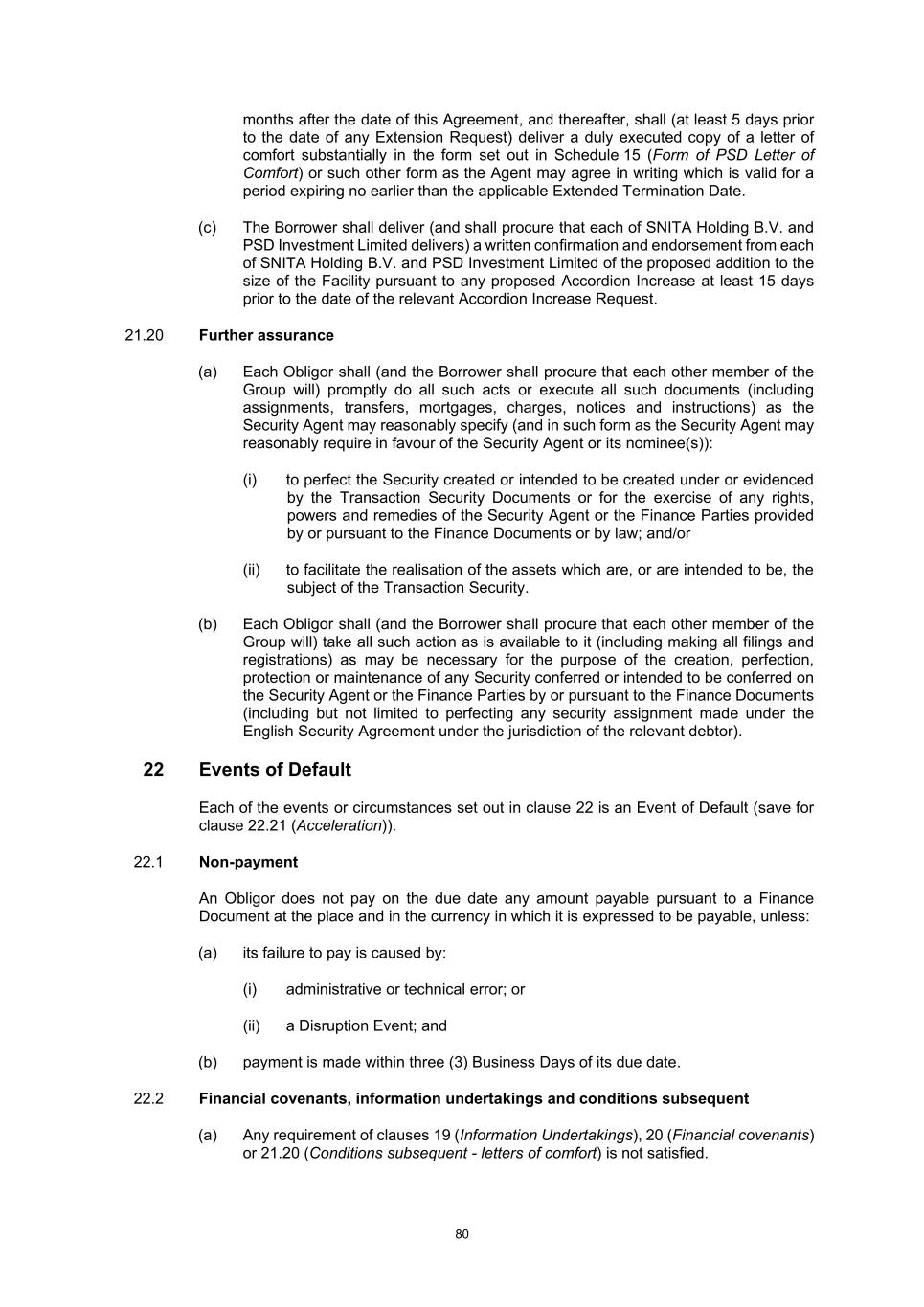 months after the date of this Agreement, and thereafter, shall (at least 5 days prior to the date of any Extension Request) deliver a duly executed copy of a letter of comfort substantially in the form set out in Schedule 15 (Form of PSD Letter of Comfort) or such other form as the Agent may agree in writing which is valid for a period expiring no earlier than the applicable Extended Termination Date.

(c) The Borrower shall deliver (and shall procure that each of SNITA Holding B.V. and PSD Investment Limited delivers) a written confirmation and endorsement from each of SNITA Holding B.V. and PSD Investment Limited of the proposed addition to the size of the Facility pursuant to any proposed Accordion Increase at least 15 days prior to the date of the relevant Accordion Increase Request.

21.20 Further assurance

(a) Each Obligor shall (and the Borrower shall procure that each other member of the Group will) promptly do all such acts or execute all such documents (including assignments, transfers, mortgages, charges, notices and instructions) as the Security Agent may reasonably specify (and in such form as the Security Agent may reasonably require in favour of the Security Agent or its nominee(s)):

(i) to perfect the Security created or intended to be created under or evidenced by the Transaction Security Documents or for the exercise of any rights, powers and remedies of the Security Agent or the Finance Parties provided by or pursuant to the Finance Documents or by law; and/or

(ii) to facilitate the realisation of the assets which are, or are intended to be, the subject of the Transaction Security.

(b) Each Obligor shall (and the Borrower shall procure that each other member of the Group will) take all such action as is available to it (including making all filings and registrations) as may be necessary for the purpose of the creation, perfection, protection or maintenance of any Security conferred or intended to be conferred on the Security Agent or the Finance Parties by or pursuant to the Finance Documents (including but not limited to perfecting any security assignment made under the English Security Agreement under the jurisdiction of the relevant debtor).

22 Events of Default

Each of the events or circumstances set out in clause 22 is an Event of Default (save for clause 22.21 (Acceleration)).

22.1 Non-payment

An Obligor does not pay on the due date any amount payable pursuant to a Finance Document at the place and in the currency in which it is expressed to be payable, unless:

(a) its failure to pay is caused by:

(i) administrative or technical error; or

(ii) a Disruption Event; and

(b) payment is made within three (3) Business Days of its due date.

22.2 Financial covenants, information undertakings and conditions subsequent

(a) Any requirement of clauses 19 (Information Undertakings), 20 (Financial covenants) or 21.20 (Conditions subsequent - letters of comfort) is not satisfied.

80